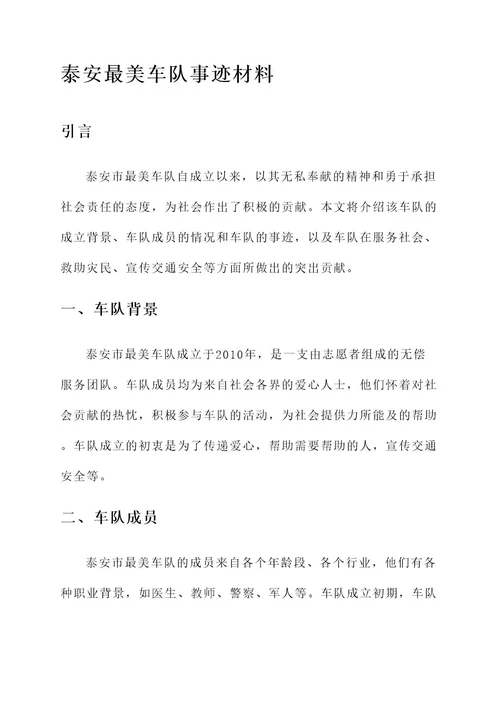 泰安最美车队事迹材料

引言

泰安市最美车队自成立以来，以其无私奉献的精神和勇于承担社会责任的态度，为社会作出了积极的贡献。本文将介绍该车队的成立背景、车队成员的情况和车队的事迹，以及车队在服务社会、救助灾民、宣传交通安全等方面所做出的突出贡献。

一、车队背景

泰安市最美车队成立于2010年，是一支由志愿者组成的无偿服务团队。车队成员均为来自社会各界的爱心人士，他们怀着对社会贡献的热忱，积极参与车队的活动，为社会提供力所能及的帮助。车队成立的初衷是为了传递爱心，帮助需要帮助的人，宣传交通安全等。

二、车队成员

泰安市最美车队的成员来自各个年龄段、各个行业，他们有各种职业背景，如医生、教师、警察、军人等。车队成立初期，车队